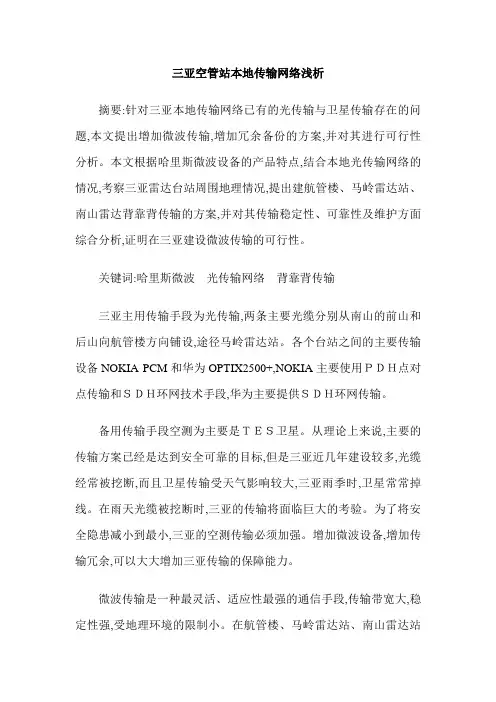 三亚空管站本地传输网络浅析

摘要:针对三亚本地传输网络已有的光传输与卫星传输存在的问题,本文提出增加微波传输,增加冗余备份的方案,并对其进行可行性分析。本文根据哈里斯微波设备的产品特点,结合本地光传输网络的情况,考察三亚雷达台站周围地理情况,提出建航管楼、马岭雷达站、南山雷达背靠背传输的方案,并对其传输稳定性、可靠性及维护方面综合分析,证明在三亚建设微波传输的可行性。

关键词:哈里斯微波　光传输网络　背靠背传输

三亚主用传输手段为光传输,两条主要光缆分别从南山的前山和后山向航管楼方向铺设,途径马岭雷达站。各个台站之间的主要传输设备 NOKIA PCM 和华为 OPTIX2500+,NOKIA 主要使用ＰＤＨ点对点传输和ＳＤＨ环网技术手段,华为主要提供ＳＤＨ环网传输。

备用传输手段空测为主要是ＴＥＳ卫星。从理论上来说,主要的传输方案已经是达到安全可靠的目标,但是三亚近几年建设较多,光缆经常被挖断,而且卫星传输受天气影响较大,三亚雨季时,卫星常常掉线。在雨天光缆被挖断时,三亚的传输将面临巨大的考验。为了将安全隐患减小到最小,三亚的空测传输必须加强。增加微波设备,增加传输冗余,可以大大增加三亚传输的保障能力。

微波传输是一种最灵活、适应性最强的通信手段,传输带宽大,稳定性强,受地理环境的限制小。在航管楼、马岭雷达站、南山雷达站